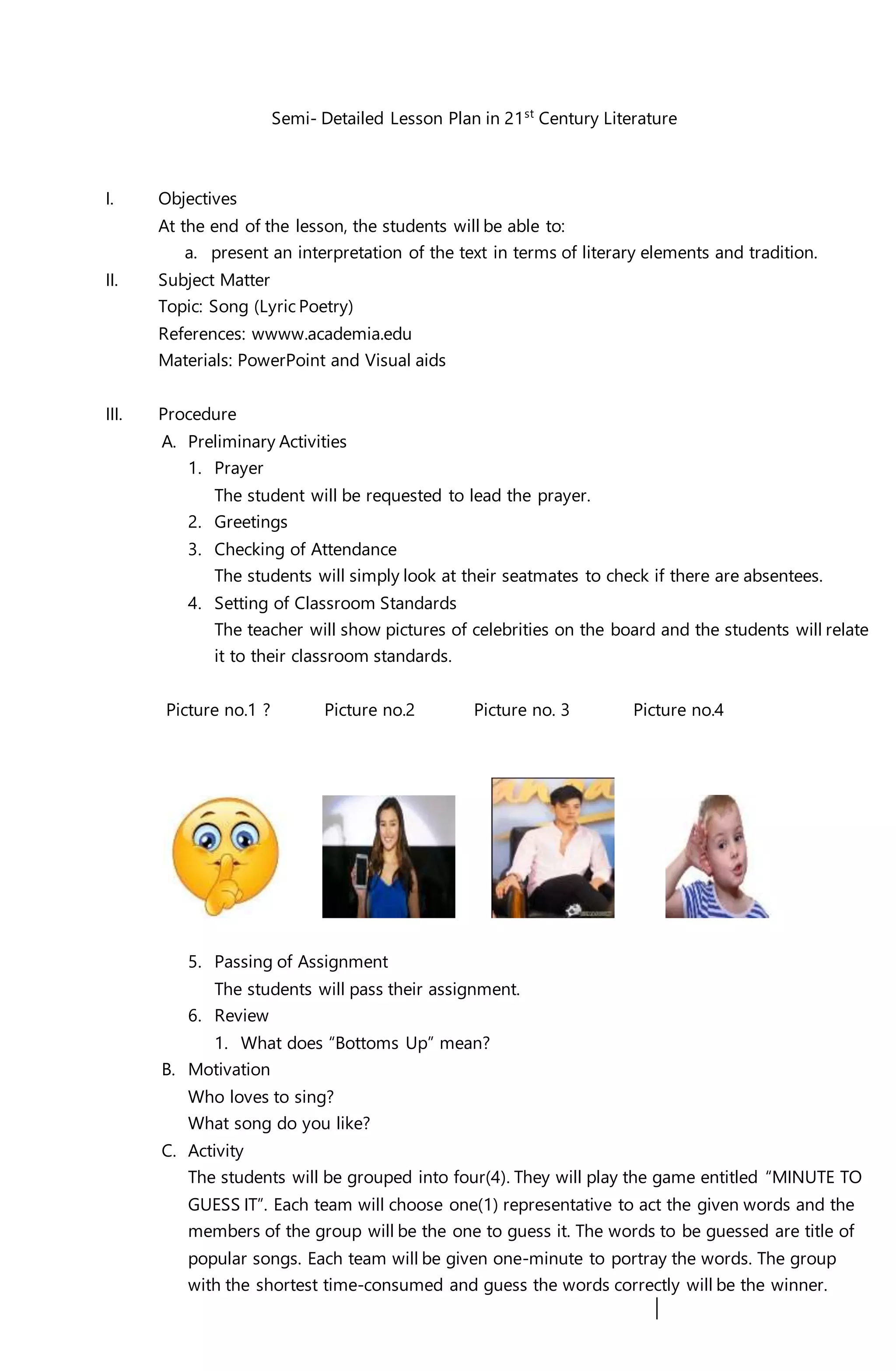 Semi- Detailed Lesson Plan in 21$^{st}$ Century Literature

I. Objectives
At the end of the lesson, the students will be able to:
a. present an interpretation of the text in terms of literary elements and tradition.

II. Subject Matter
Topic: Song (Lyric Poetry)
References: wwww.academia.edu
Materials: PowerPoint and Visual aids

III. Procedure
A. Preliminary Activities
1. Prayer
The student will be requested to lead the prayer.
2. Greetings
3. Checking of Attendance
The students will simply look at their seatmates to check if there are absentees.
4. Setting of Classroom Standards
The teacher will show pictures of celebrities on the board and the students will relate it to their classroom standards.

Picture no.1 ? Picture no.2 Picture no. 3 Picture no.4

5. Passing of Assignment
The students will pass their assignment.
6. Review
1. What does “Bottoms Up” mean?
B. Motivation
Who loves to sing?
What song do you like?
C. Activity
The students will be grouped into four(4). They will play the game entitled “MINUTE TO GUESS IT”. Each team will choose one(1) representative to act the given words and the members of the group will be the one to guess it. The words to be guessed are title of popular songs. Each team will be given one-minute to portray the words. The group with the shortest time-consumed and guess the words correctly will be the winner.